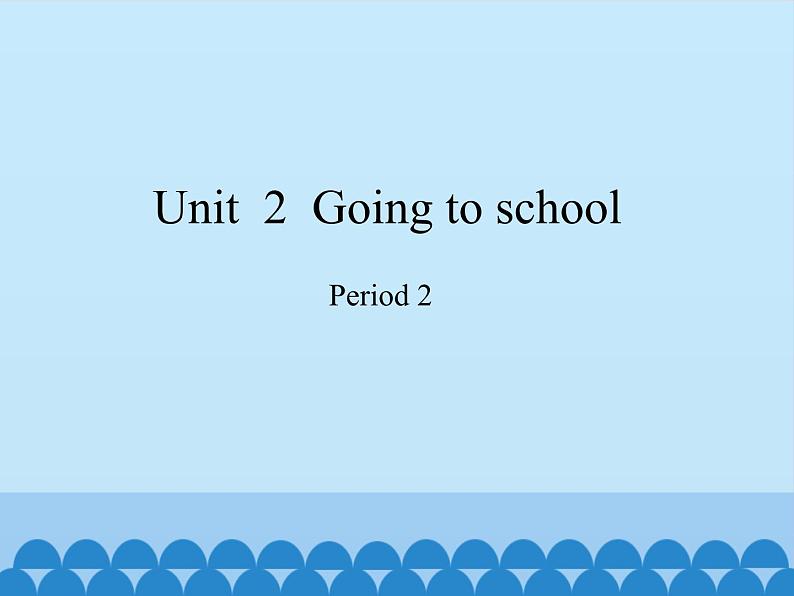 Unit 2 Going to school

Period 2